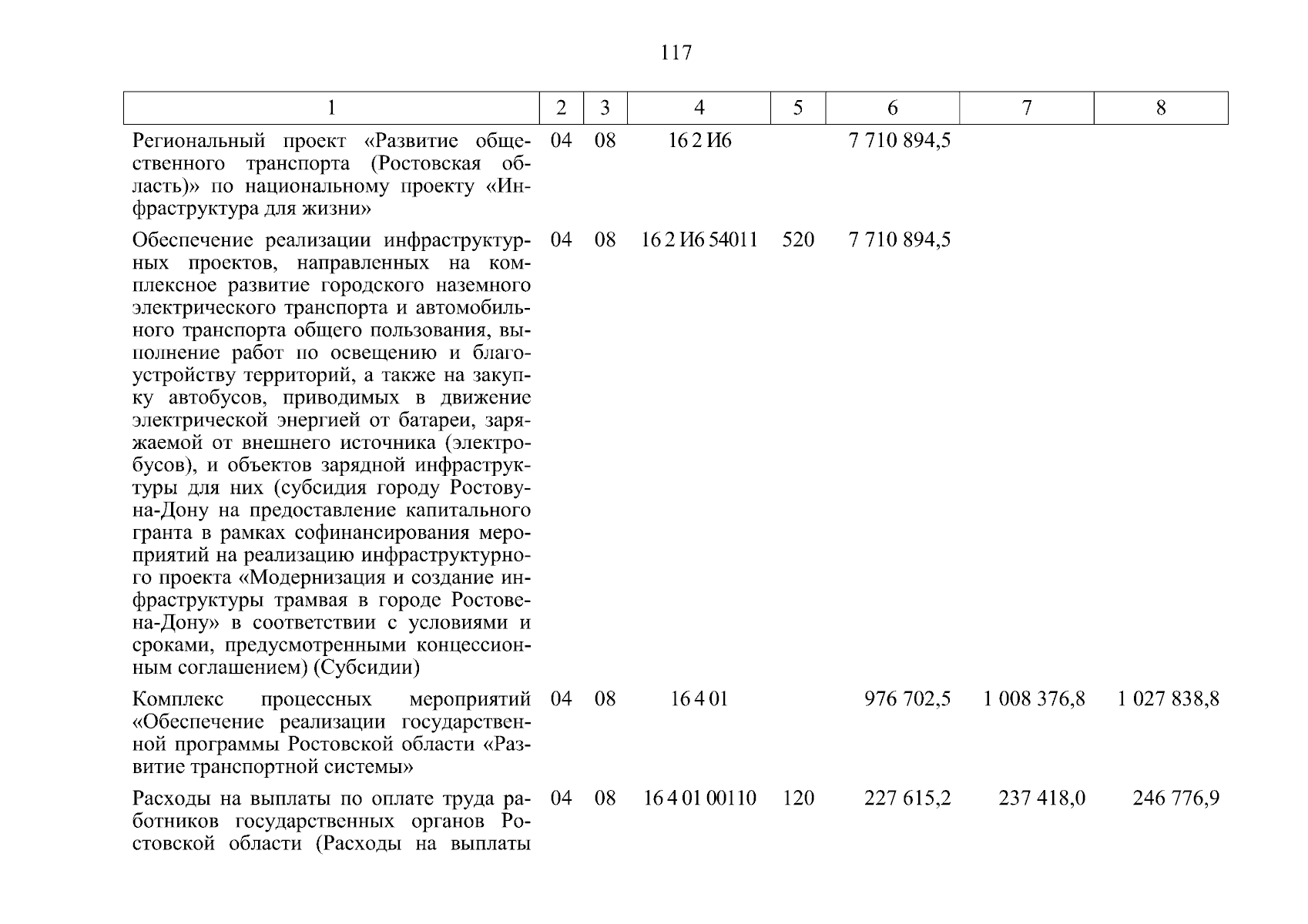 117

| 1 | 2 | 3 | 4 | 5 | 6 | 7 | 8 |
|---|---|---|---|---|---|---|---|
| Региональный проект «Развитие общественного транспорта (Ростовская область)» по национальному проекту «Инфраструктура для жизни» | 04 | 08 | 16 2 И6 | | 7 710 894,5 | | |
| Обеспечение реализации инфраструктурных проектов, направленных на комплексное развитие городского наземного электрического транспорта и автомобильного транспорта общего пользования, выполнение работ по освещению и благоустройству территорий, а также на закупку автобусов, приводимых в движение электрической энергией от батареи, заряжаемой от внешнего источника (электробусов), и объектов зарядной инфраструктуры для них (субсидия городу Ростову-на-Дону на предоставление капитального гранта в рамках софинансирования мероприятий на реализацию инфраструктурного проекта «Модернизация и создание инфраструктуры трамвая в городе Ростове-на-Дону» в соответствии с условиями и сроками, предусмотренными концессионным соглашением) (Субсидии) | 04 | 08 | 16 2 И6 54011 | 520 | 7 710 894,5 | | |
| Комплекс процессных мероприятий «Обеспечение реализации государственной программы Ростовской области «Развитие транспортной системы» | 04 | 08 | 16 4 01 | | 976 702,5 | 1 008 376,8 | 1 027 838,8 |
| Расходы на выплаты по оплате труда работников государственных органов Ростовской области (Расходы на выплаты | 04 | 08 | 16 4 01 00110 | 120 | 227 615,2 | 237 418,0 | 246 776,9 |